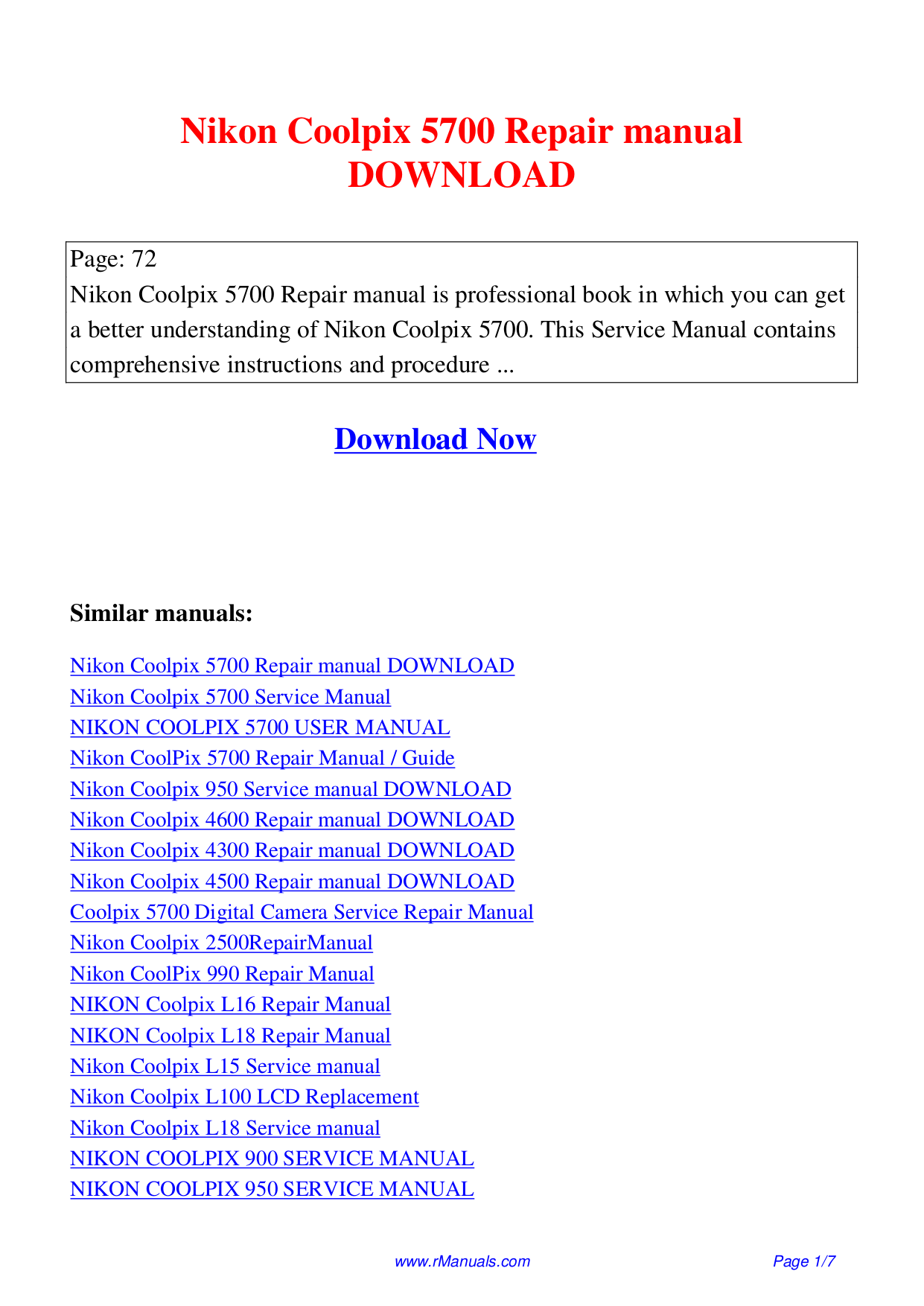 Nikon Coolpix 5700 Repair manual DOWNLOAD

Page: 72
Nikon Coolpix 5700 Repair manual is professional book in which you can get a better understanding of Nikon Coolpix 5700. This Service Manual contains comprehensive instructions and procedure ...

Download Now

Similar manuals:

Nikon Coolpix 5700 Repair manual DOWNLOAD
Nikon Coolpix 5700 Service Manual
NIKON COOLPIX 5700 USER MANUAL
Nikon CoolPix 5700 Repair Manual / Guide
Nikon Coolpix 950 Service manual DOWNLOAD
Nikon Coolpix 4600 Repair manual DOWNLOAD
Nikon Coolpix 4300 Repair manual DOWNLOAD
Nikon Coolpix 4500 Repair manual DOWNLOAD
Coolpix 5700 Digital Camera Service Repair Manual
Nikon Coolpix 2500RepairManual
Nikon CoolPix 990 Repair Manual
NIKON Coolpix L16 Repair Manual
NIKON Coolpix L18 Repair Manual
Nikon Coolpix L15 Service manual
Nikon Coolpix L100 LCD Replacement
Nikon Coolpix L18 Service manual
NIKON COOLPIX 900 SERVICE MANUAL
NIKON COOLPIX 950 SERVICE MANUAL

www.rManuals.com
Page 1/7